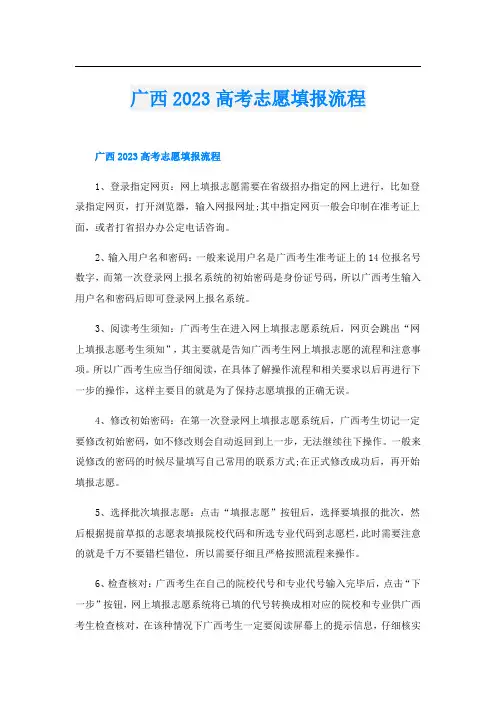 广西2023高考志愿填报流程

广西2023高考志愿填报流程

1、登录指定网页：网上填报志愿需要在省级招办指定的网上进行，比如登录指定网页，打开浏览器，输入网报网址;其中指定网页一般会印制在准考证上面，或者打省招办办公定电话咨询。

2、输入用户名和密码：一般来说用户名是广西考生准考证上的14位报名号数字，而第一次登录网上报名系统的初始密码是身份证号码，所以广西考生输入用户名和密码后即可登录网上报名系统。

3、阅读考生须知：广西考生在进入网上填报志愿系统后，网页会跳出“网上填报志愿考生须知”，其主要就是告知广西考生网上填报志愿的流程和注意事项。所以广西考生应当仔细阅读，在具体了解操作流程和相关要求以后再进行下一步的操作，这样主要目的就是为了保持志愿填报的正确无误。

4、修改初始密码：在第一次登录网上填报志愿系统后，广西考生切记一定要修改初始密码，如不修改则会自动返回到上一步，无法继续往下操作。一般来说修改的密码的时候尽量填写自己常用的联系方式;在正式修改成功后，再开始填报志愿。

5、选择批次填报志愿：点击“填报志愿”按钮后，选择要填报的批次，然后根据提前草拟的志愿表填报院校代码和所选专业代码到志愿栏，此时需要注意的就是千万不要错栏错位，所以需要仔细且严格按照流程来操作。

6、检查核对：广西考生在自己的院校代号和专业代号输入完毕后，点击“下一步”按钮，网上填报志愿系统将已填的代号转换成相对应的院校和专业供广西考生检查核对，在该种情况下广西考生一定要阅读屏幕上的提示信息，仔细核实